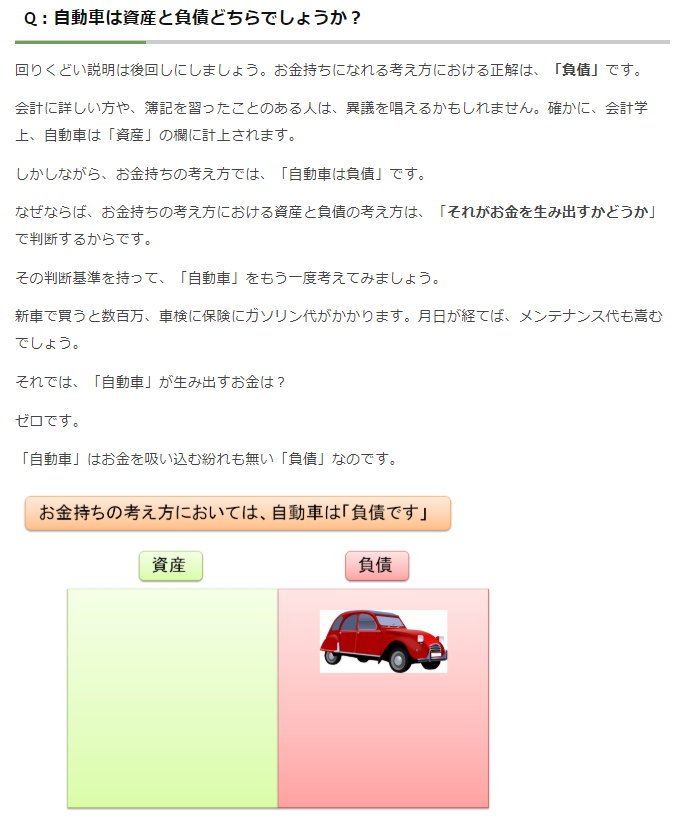 Q：自動車は資産と負債どちらでしょうか？

回りくどい説明は後回しにしましょう。お金持ちになれる考え方における正解は、「負債」です。

会計に詳しい方や、簿記を習ったことのある人は、異議を唱えるかもしれません。確かに、会計学上、自動車は「資産」の欄に計上されます。

しかしながら、お金持ちの考え方では、「自動車は負債」です。

なぜならば、お金持ちの考え方における資産と負債の考え方は、「それがお金を生み出すかどうか」で判断するからです。

その判断基準を持って、「自動車」をもう一度考えてみましょう。

新車で買うと数百万、車検に保険にガソリン代がかかります。月日が経てば、メンテナンス代も嵩むでしょう。

それでは、「自動車」が生み出すお金は？

ゼロです。

「自動車」はお金を吸い込む紛れも無い「負債」なのです。

お金持ちの考え方においては、自動車は「負債です」

資産

負債